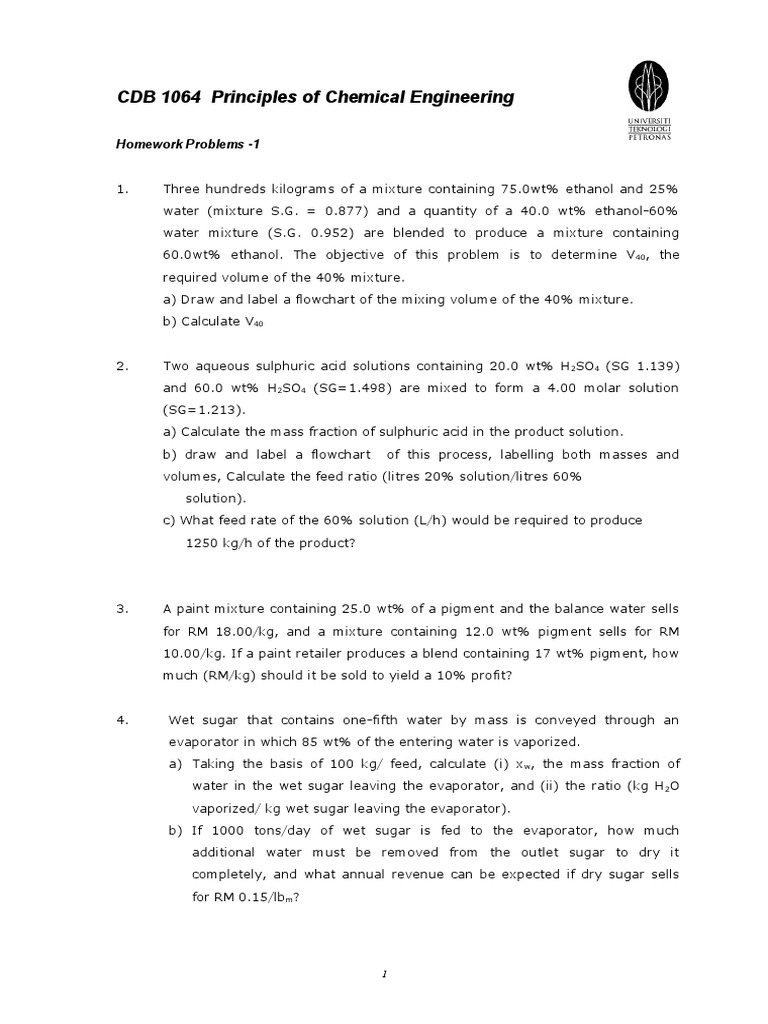 CDB 1064 Principles of Chemical Engineering

UNIVERSITI TEKNOLOGI PETRONAS

Homework Problems -1

1. Three hundreds kilograms of a mixture containing 75.0wt% ethanol and 25% water (mixture S.G. = 0.877) and a quantity of a 40.0 wt% ethanol-60% water mixture (S.G. 0.952) are blended to produce a mixture containing 60.0wt% ethanol. The objective of this problem is to determine $V_{40}$, the required volume of the 40% mixture.
a) Draw and label a flowchart of the mixing volume of the 40% mixture.
b) Calculate $V_{40}$

2. Two aqueous sulphuric acid solutions containing 20.0 wt% $H_2SO_4$ (SG 1.139) and 60.0 wt% $H_2SO_4$ (SG=1.498) are mixed to form a 4.00 molar solution (SG=1.213).
a) Calculate the mass fraction of sulphuric acid in the product solution.
b) draw and label a flowchart of this process, labelling both masses and volumes, Calculate the feed ratio (litres 20% solution/litres 60% solution).
c) What feed rate of the 60% solution (L/h) would be required to produce 1250 kg/h of the product?

3. A paint mixture containing 25.0 wt% of a pigment and the balance water sells for RM 18.00/kg, and a mixture containing 12.0 wt% pigment sells for RM 10.00/kg. If a paint retailer produces a blend containing 17 wt% pigment, how much (RM/kg) should it be sold to yield a 10% profit?

4. Wet sugar that contains one-fifth water by mass is conveyed through an evaporator in which 85 wt% of the entering water is vaporized.
a) Taking the basis of 100 kg/ feed, calculate (i) $x_w$, the mass fraction of water in the wet sugar leaving the evaporator, and (ii) the ratio (kg $H_2O$ vaporized/ kg wet sugar leaving the evaporator).
b) If 1000 tons/day of wet sugar is fed to the evaporator, how much additional water must be removed from the outlet sugar to dry it completely, and what annual revenue can be expected if dry sugar sells for RM 0.15/$lb_m$?

1